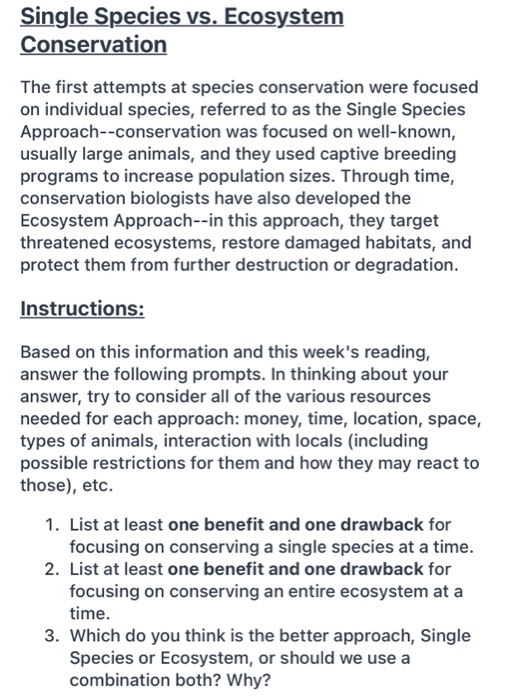 Single Species vs. Ecosystem Conservation

The first attempts at species conservation were focused on individual species, referred to as the Single Species Approach--conservation was focused on well-known, usually large animals, and they used captive breeding programs to increase population sizes. Through time, conservation biologists have also developed the Ecosystem Approach--in this approach, they target threatened ecosystems, restore damaged habitats, and protect them from further destruction or degradation.

Instructions:

Based on this information and this week's reading, answer the following prompts. In thinking about your answer, try to consider all of the various resources needed for each approach: money, time, location, space, types of animals, interaction with locals (including possible restrictions for them and how they may react to those), etc.

1. List at least one benefit and one drawback for focusing on conserving a single species at a time.
2. List at least one benefit and one drawback for focusing on conserving an entire ecosystem at a time.
3. Which do you think is the better approach, Single Species or Ecosystem, or should we use a combination both? Why?